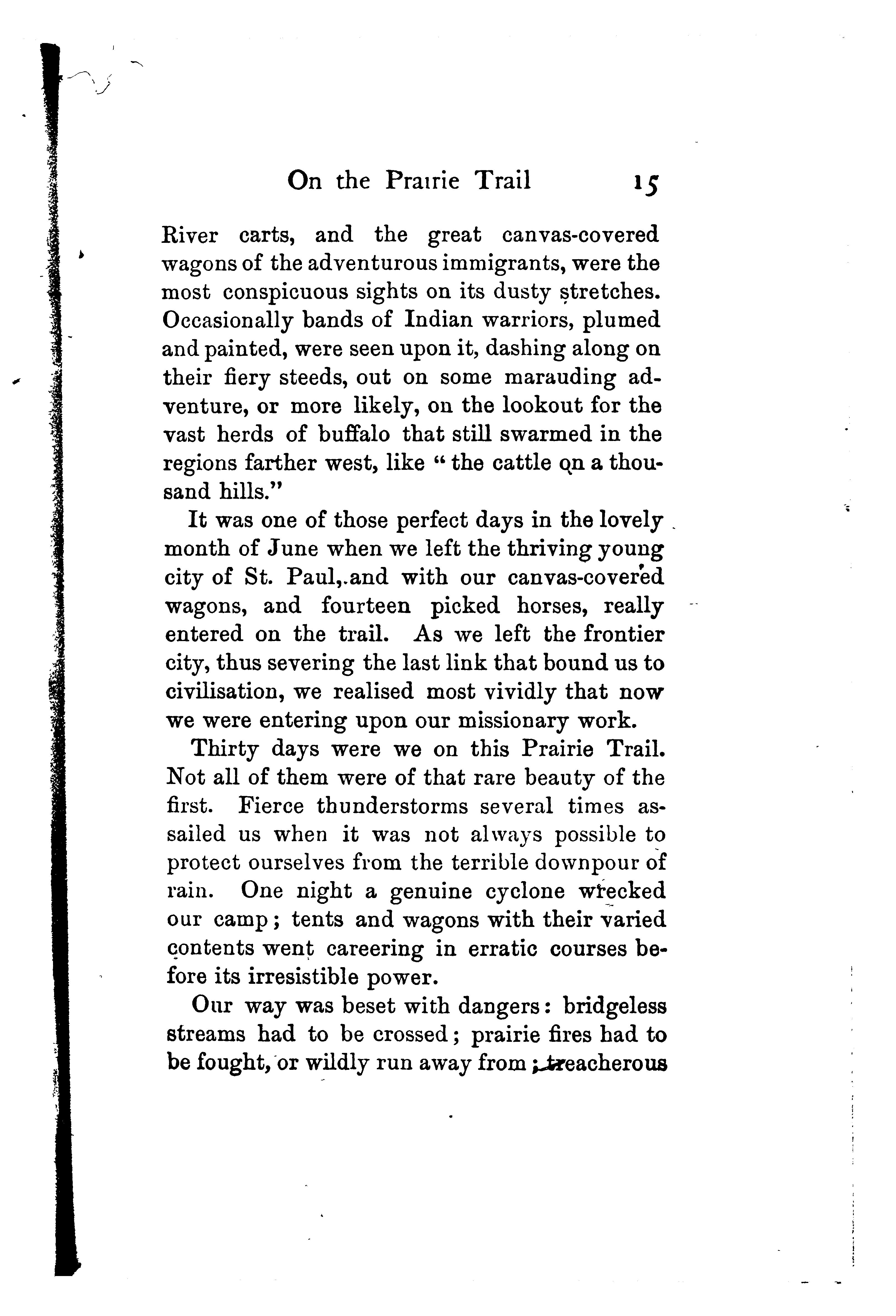 On the Prairie Trail 15

River carts, and the great canvas-covered wagons of the adventurous immigrants, were the most conspicuous sights on its dusty stretches. Occasionally bands of Indian warriors, plumed and painted, were seen upon it, dashing along on their fiery steeds, out on some marauding adventure, or more likely, on the lookout for the vast herds of buffalo that still swarmed in the regions farther west, like "the cattle on a thousand hills."

It was one of those perfect days in the lovely month of June when we left the thriving young city of St. Paul, and with our canvas-covered wagons, and fourteen picked horses, really entered on the trail. As we left the frontier city, thus severing the last link that bound us to civilisation, we realised most vividly that now we were entering upon our missionary work.

Thirty days were we on this Prairie Trail. Not all of them were of that rare beauty of the first. Fierce thunderstorms several times assailed us when it was not always possible to protect ourselves from the terrible downpour of rain. One night a genuine cyclone wrecked our camp; tents and wagons with their varied contents went careering in erratic courses before its irresistible power.

Our way was beset with dangers: bridgeless streams had to be crossed; prairie fires had to be fought, or wildly run away from; treacherous